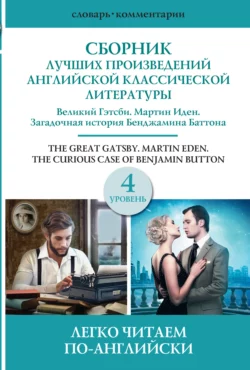 словарь • комментарии

СБОРНИК
ЛУЧШИХ ПРОИЗВЕДЕНИЙ
АНГЛИЙСКОЙ КЛАССИЧЕСКОЙ
ЛИТЕРАТУРЫ

Великий Гэтсби. Мартин Иден.
Загадочная история Бенджамина Баттона

THE GREAT GATSBY. MARTIN EDEN.
THE CURIOUS CASE OF BENJAMIN BUTTON

4
УРОВЕНЬ

ЛЕГКО ЧИТАЕМ
ПО-АНГЛИЙСКИ